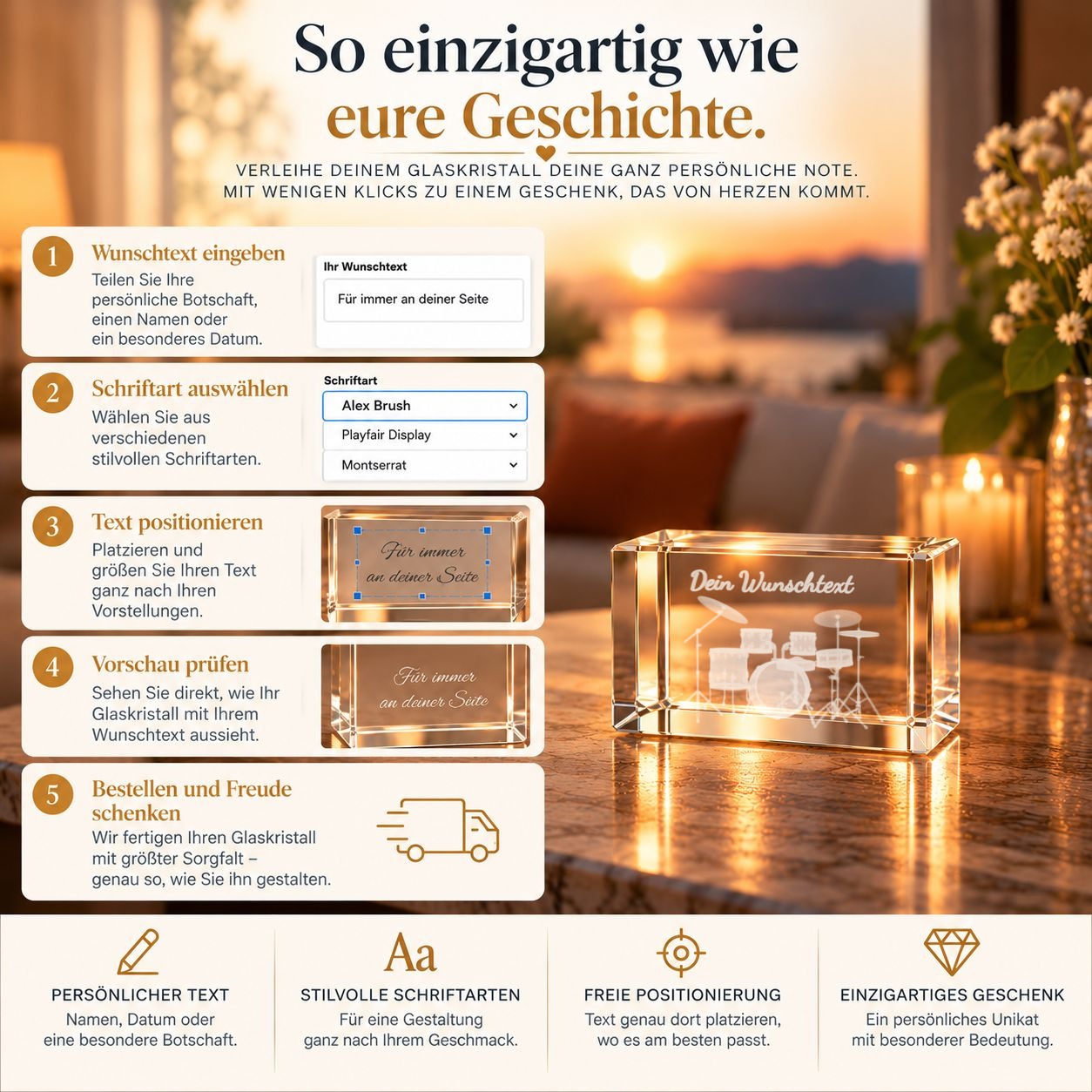 So einzigartig wie
eure Geschichte.

VERLEIHE DEINEM GLASKRISTALL DEINE GANZ PERSÖNLICHE NOTE.
MIT WENIGEN KLICKS ZU EINEM GESCHENK, DAS VON HERZEN KOMMT.

1
Wunschtext eingeben
Teilen Sie Ihre persönliche Botschaft, einen Namen oder ein besonderes Datum.

Ihr Wunschtext
Für immer an deiner Seite

2
Schriftart auswählen
Wählen Sie aus verschiedenen stilvollen Schriftarten.

Schriftart
Alex Brush
Playfair Display
Montserrat

3
Text positionieren
Platzieren und größen Sie Ihren Text ganz nach Ihren Vorstellungen.

Für immer
an deiner Seite

4
Vorschau prüfen
Sehen Sie direkt, wie Ihr Glaskristall mit Ihrem Wunschtext aussieht.

Für immer
an deiner Seite

5
Bestellen und Freude schenken
Wir fertigen Ihren Glaskristall mit größter Sorgfalt – genau so, wie Sie ihn gestalten.

Dein Wunschtext

PERSÖNLICHER TEXT
Namen, Datum oder eine besondere Botschaft.

Aa
STILVOLLE SCHRIFTARTEN
Für eine Gestaltung ganz nach Ihrem Geschmack.

FREIE POSITIONIERUNG
Text genau dort platzieren, wo es am besten passt.

EINZIGARTIGES GESCHENK
Ein persönliches Unikat mit besonderer Bedeutung.